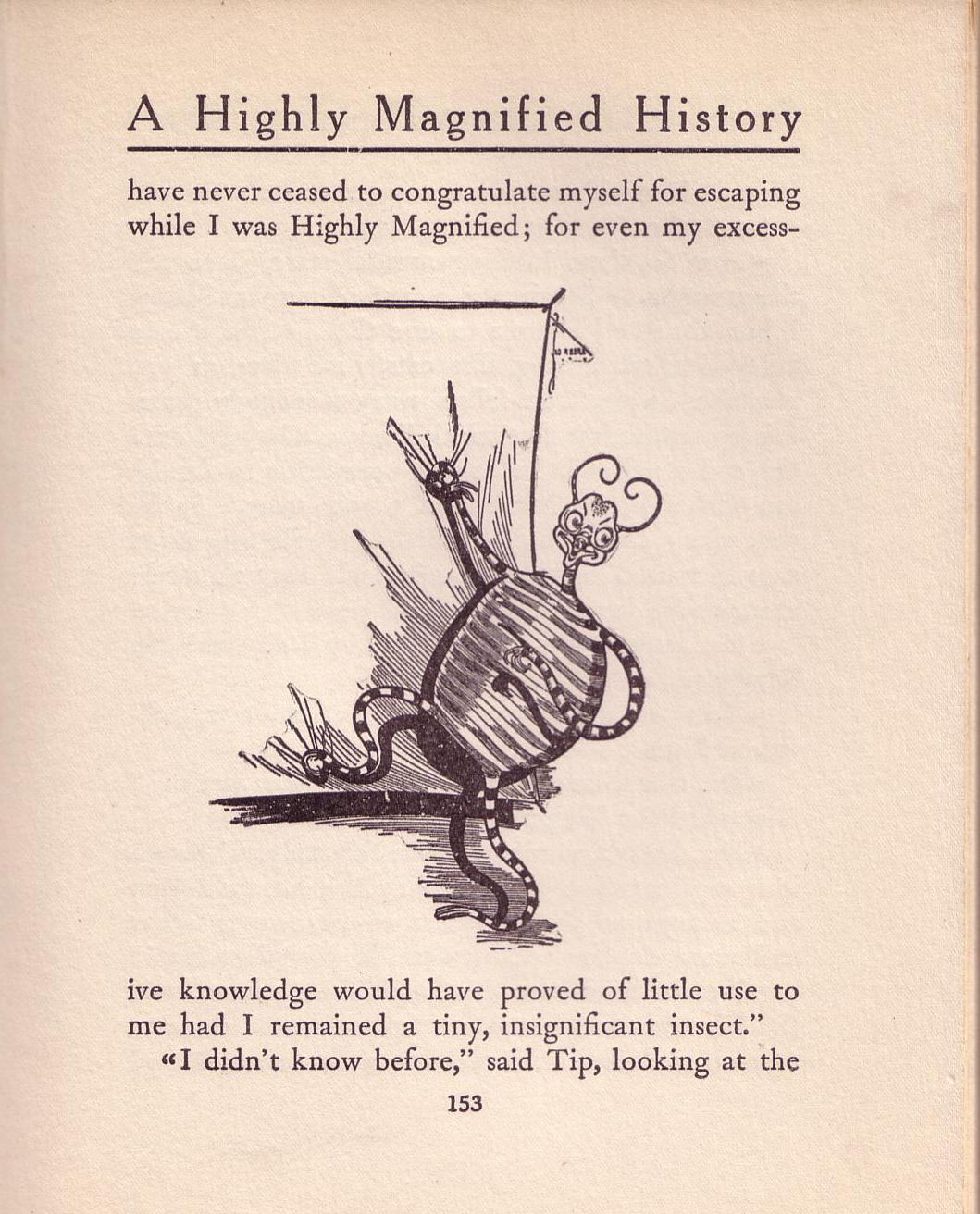 A Highly Magnified History

have never ceased to congratulate myself for escaping while I was Highly Magnified; for even my excessive knowledge would have proved of little use to me had I remained a tiny, insignificant insect."

"I didn't know before," said Tip, looking at the

153